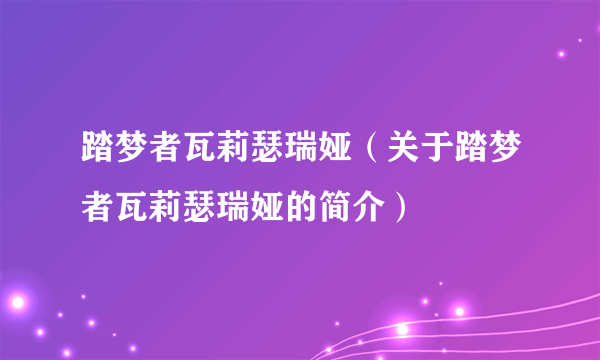 踏梦者瓦莉瑟瑞娅（关于踏梦者瓦莉瑟瑞娅的简介）